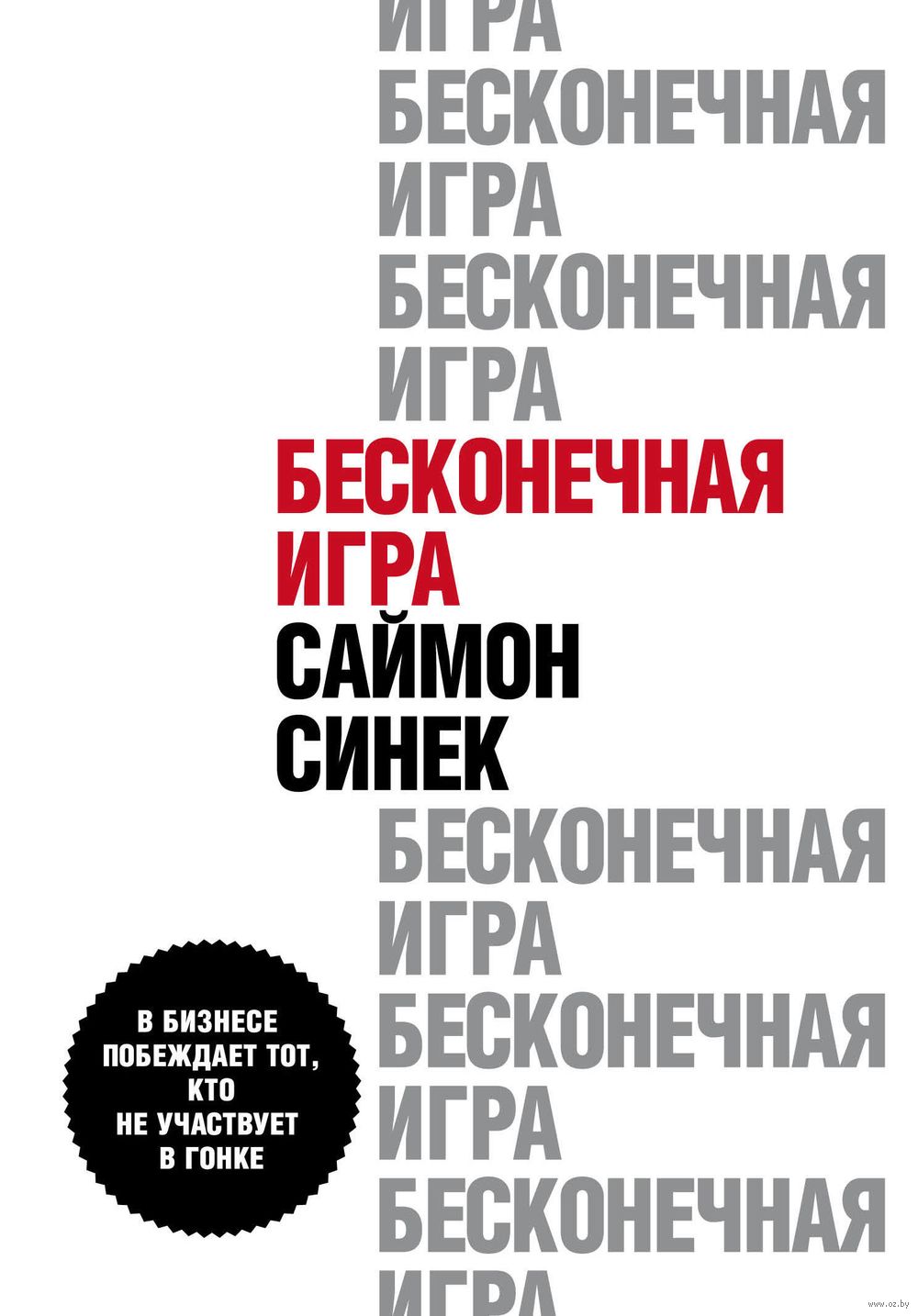 ИГРА
БЕСКОНЕЧНАЯ
ИГРА
БЕСКОНЕЧНАЯ
ИГРА
БЕСКОНЕЧНАЯ
ИГРА
САЙМОН
СИНЕК
БЕСКОНЕЧНАЯ
ИГРА
БЕСКОНЕЧНАЯ
ИГРА
БЕСКОНЕЧНАЯ
ИГРА

В БИЗНЕСЕ ПОБЕЖДАЕТ ТОТ, КТО НЕ УЧАСТВУЕТ В ГОНКЕ

www.oz.by